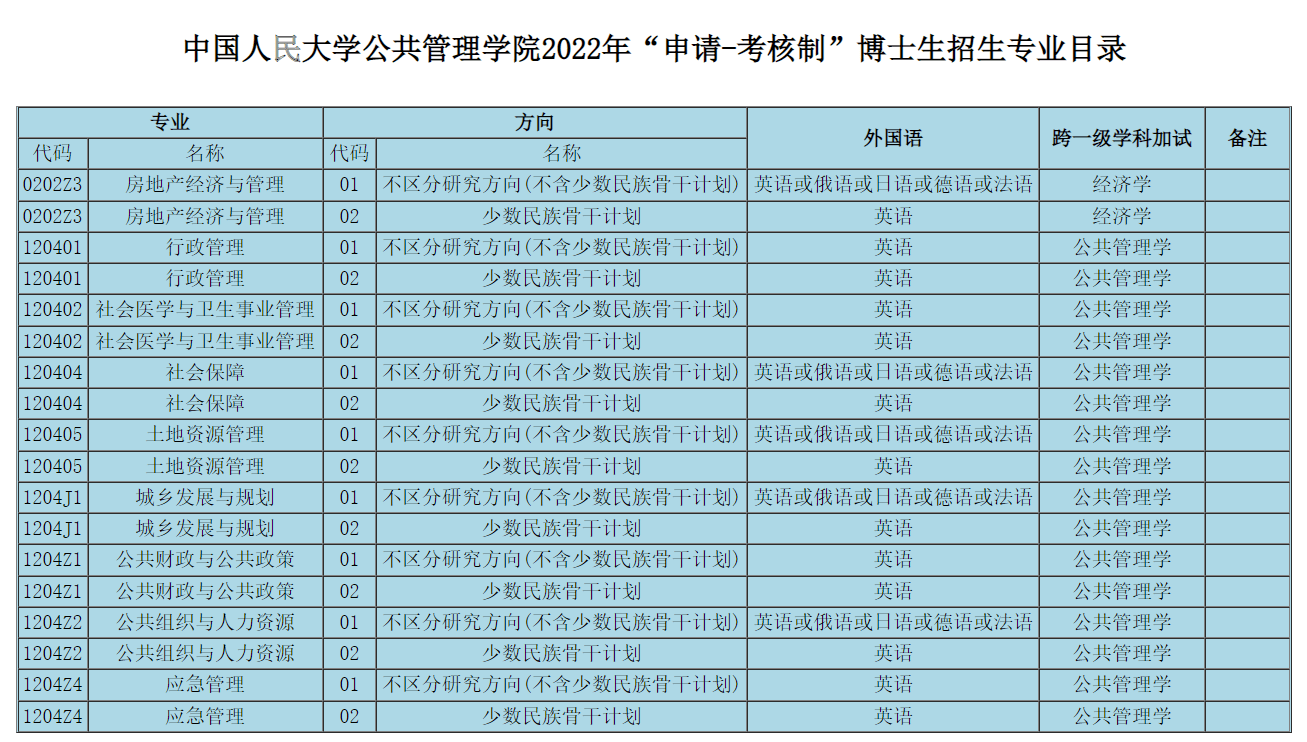 中国人民大学公共管理学院2022年“申请-考核制”博士生招生专业目录

| 专业 | | 方向 | | 外国语 | 跨一级学科加试 | 备注 |
|---|---|---|---|---|---|---|
| 代码 | 名称 | 代码 | 名称 | | | |
| 0202Z3 | 房地产经济与管理 | 01 | 不区分研究方向(不含少数民族骨干计划) | 英语或俄语或日语或德语或法语 | 经济学 | |
| 0202Z3 | 房地产经济与管理 | 02 | 少数民族骨干计划 | 英语 | 经济学 | |
| 120401 | 行政管理 | 01 | 不区分研究方向(不含少数民族骨干计划) | 英语 | 公共管理学 | |
| 120401 | 行政管理 | 02 | 少数民族骨干计划 | 英语 | 公共管理学 | |
| 120402 | 社会医学与卫生事业管理 | 01 | 不区分研究方向(不含少数民族骨干计划) | 英语 | 公共管理学 | |
| 120402 | 社会医学与卫生事业管理 | 02 | 少数民族骨干计划 | 英语 | 公共管理学 | |
| 120404 | 社会保障 | 01 | 不区分研究方向(不含少数民族骨干计划) | 英语或俄语或日语或德语或法语 | 公共管理学 | |
| 120404 | 社会保障 | 02 | 少数民族骨干计划 | 英语 | 公共管理学 | |
| 120405 | 土地资源管理 | 01 | 不区分研究方向(不含少数民族骨干计划) | 英语或俄语或日语或德语或法语 | 公共管理学 | |
| 120405 | 土地资源管理 | 02 | 少数民族骨干计划 | 英语 | 公共管理学 | |
| 1204J1 | 城乡发展与规划 | 01 | 不区分研究方向(不含少数民族骨干计划) | 英语或俄语或日语或德语或法语 | 公共管理学 | |
| 1204J1 | 城乡发展与规划 | 02 | 少数民族骨干计划 | 英语 | 公共管理学 | |
| 1204Z1 | 公共财政与公共政策 | 01 | 不区分研究方向(不含少数民族骨干计划) | 英语 | 公共管理学 | |
| 1204Z1 | 公共财政与公共政策 | 02 | 少数民族骨干计划 | 英语 | 公共管理学 | |
| 1204Z2 | 公共组织与人力资源 | 01 | 不区分研究方向(不含少数民族骨干计划) | 英语或俄语或日语或德语或法语 | 公共管理学 | |
| 1204Z2 | 公共组织与人力资源 | 02 | 少数民族骨干计划 | 英语 | 公共管理学 | |
| 1204Z4 | 应急管理 | 01 | 不区分研究方向(不含少数民族骨干计划) | 英语 | 公共管理学 | |
| 1204Z4 | 应急管理 | 02 | 少数民族骨干计划 | 英语 | 公共管理学 | |